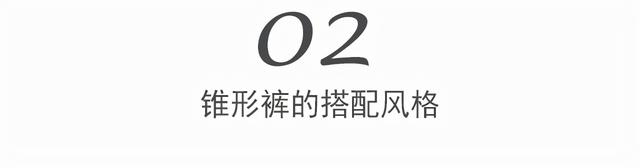 02

锥形裤的搭配风格